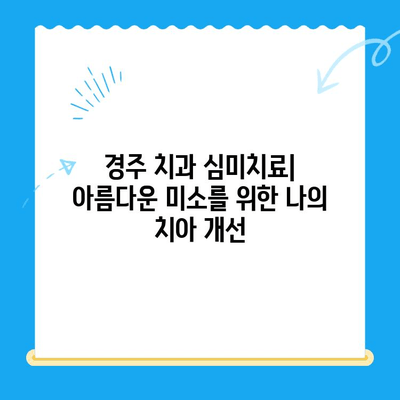 경주 치과 심미치료| 아름다운 미소를 위한 나의 치아 개선